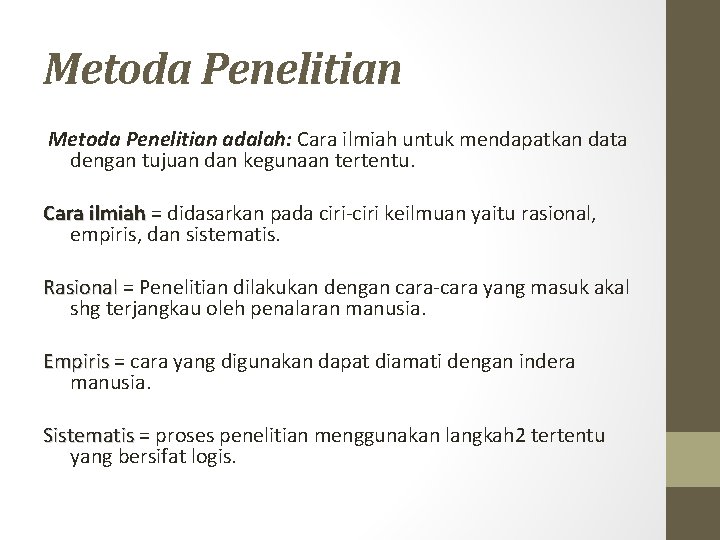 Metoda Penelitian

Metoda Penelitian adalah: Cara ilmiah untuk mendapatkan data dengan tujuan dan kegunaan tertentu.

Cara ilmiah = didasarkan pada ciri-ciri keilmuan yaitu rasional, empiris, dan sistematis.

Rasional = Penelitian dilakukan dengan cara-cara yang masuk akal shg terjangkau oleh penalaran manusia.

Empiris = cara yang digunakan dapat diamati dengan indera manusia.

Sistematis = proses penelitian menggunakan langkah2 tertentu yang bersifat logis.